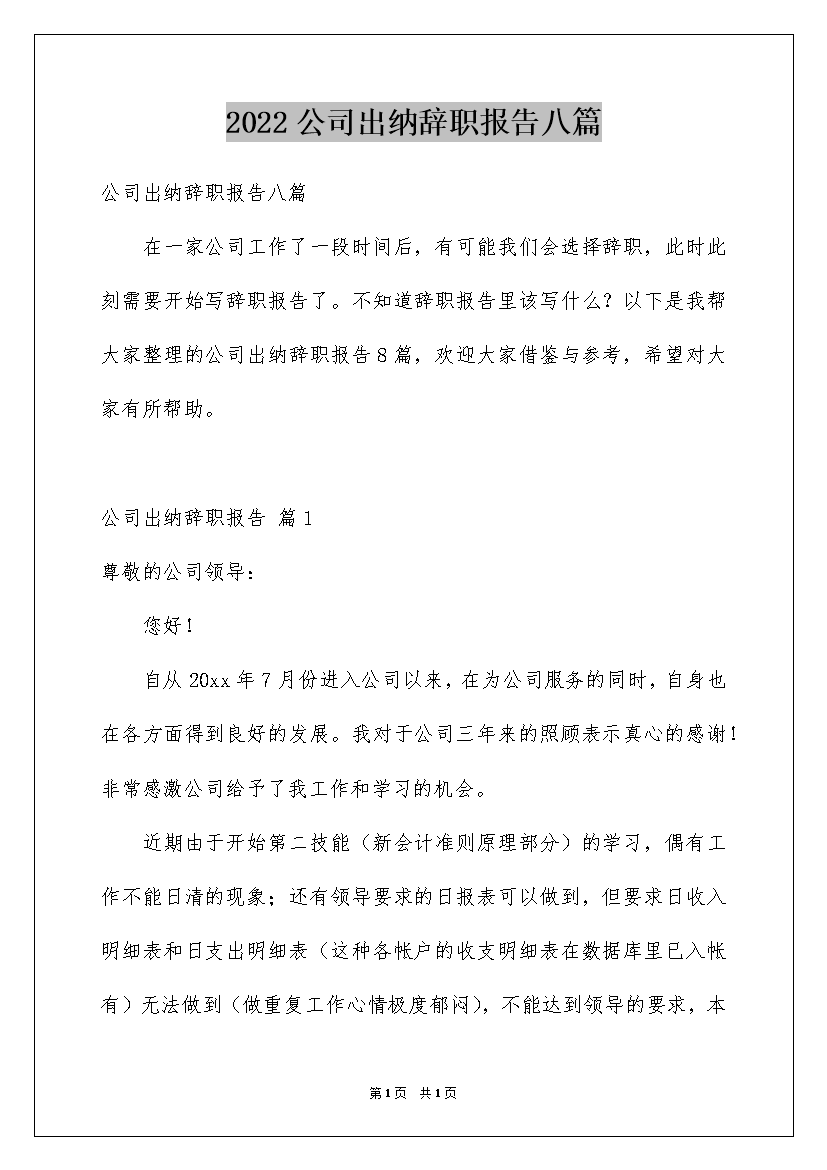 2022公司出纳辞职报告八篇

公司出纳辞职报告八篇

在一家公司工作了一段时间后，有可能我们会选择辞职，此时此刻需要开始写辞职报告了。不知道辞职报告里该写什么？以下是我帮大家整理的公司出纳辞职报告8篇，欢迎大家借鉴与参考，希望对大家有所帮助。

公司出纳辞职报告 篇1

尊敬的公司领导：

您好！

自从20xx年7月份进入公司以来，在为公司服务的同时，自身也在各方面得到良好的发展。我对于公司三年来的照顾表示真心的感谢！非常感激公司给予了我工作和学习的机会。

近期由于开始第二技能（新会计准则原理部分）的学习，偶有工作不能日清的现象；还有领导要求的日报表可以做到，但要求日收入明细表和日支出明细表（这种各帐户的收支明细表在数据库里已入帐有）无法做到（做重复工作心情极度郁闷），不能达到领导的要求，本

第1页 共1页